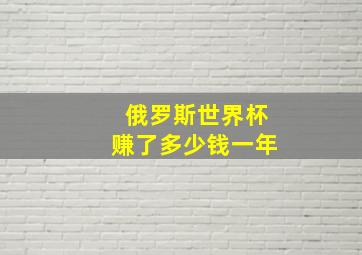 俄罗斯世界杯
赚了多少钱一年